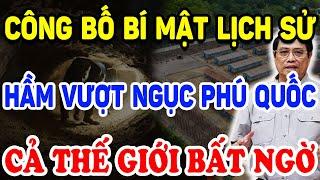 CÔNG BỐ BÍ MẬT LỊCH SỬ

HẦM VƯỢT NGỤC PHÚ QUỐC

CẢ THẾ GIỚI BẤT NGỜ